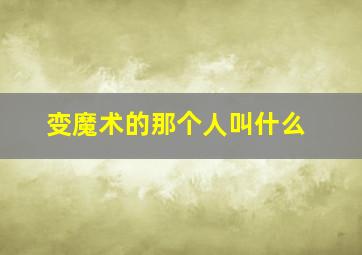 变魔术的那个人叫什么